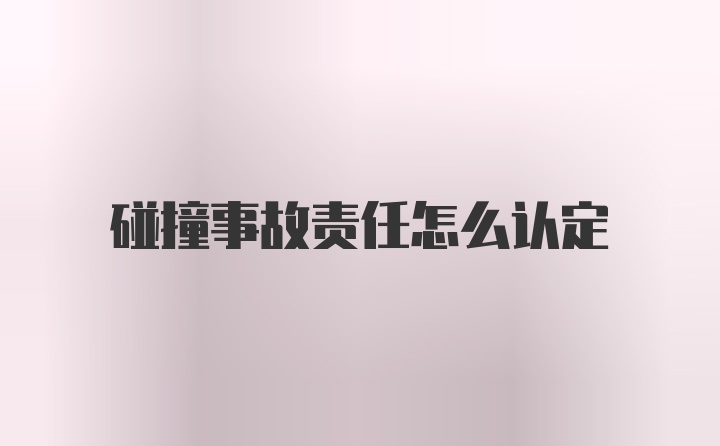 碰撞事故责任怎么认定